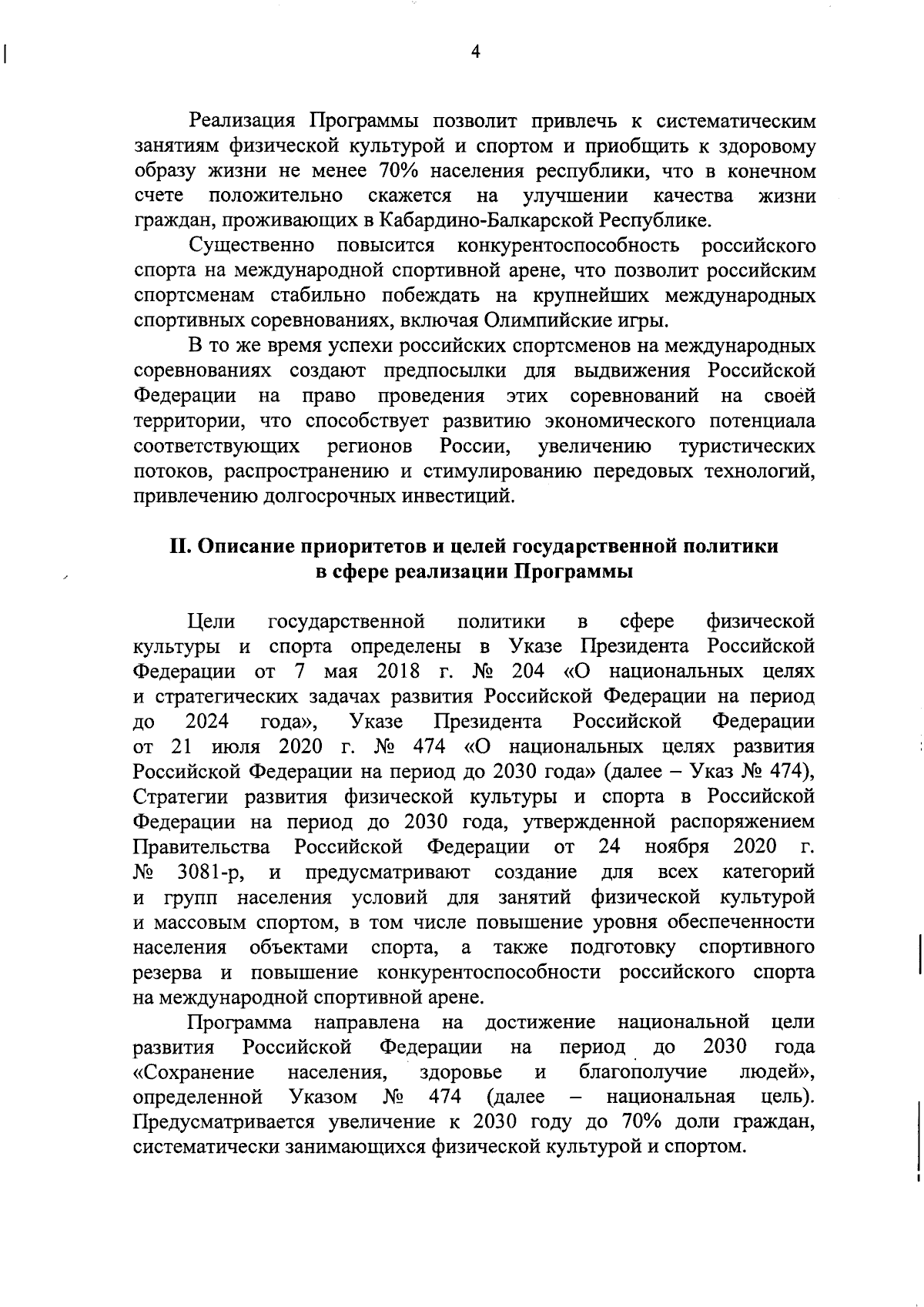 4

Реализация Программы позволит привлечь к систематическим занятиям физической культурой и спортом и приобщить к здоровому образу жизни не менее 70% населения республики, что в конечном счете положительно скажется на улучшении качества жизни граждан, проживающих в Кабардино-Балкарской Республике.

Существенно повысится конкурентоспособность российского спорта на международной спортивной арене, что позволит российским спортсменам стабильно побеждать на крупнейших международных спортивных соревнованиях, включая Олимпийские игры.

В то же время успехи российских спортсменов на международных соревнованиях создают предпосылки для выдвижения Российской Федерации на право проведения этих соревнований на своей территории, что способствует развитию экономического потенциала соответствующих регионов России, увеличению туристических потоков, распространению и стимулированию передовых технологий, привлечению долгосрочных инвестиций.

II. Описание приоритетов и целей государственной политики в сфере реализации Программы

Цели государственной политики в сфере физической культуры и спорта определены в Указе Президента Российской Федерации от 7 мая 2018 г. № 204 «О национальных целях и стратегических задачах развития Российской Федерации на период до 2024 года», Указе Президента Российской Федерации от 21 июля 2020 г. № 474 «О национальных целях развития Российской Федерации на период до 2030 года» (далее – Указ № 474), Стратегии развития физической культуры и спорта в Российской Федерации на период до 2030 года, утвержденной распоряжением Правительства Российской Федерации от 24 ноября 2020 г. № 3081-р, и предусматривают создание для всех категорий и групп населения условий для занятий физической культурой и массовым спортом, в том числе повышение уровня обеспеченности населения объектами спорта, а также подготовку спортивного резерва и повышение конкурентоспособности российского спорта на международной спортивной арене.

Программа направлена на достижение национальной цели развития Российской Федерации на период до 2030 года «Сохранение населения, здоровье и благополучие людей», определенной Указом № 474 (далее – национальная цель). Предусматривается увеличение к 2030 году до 70% доли граждан, систематически занимающихся физической культурой и спортом.